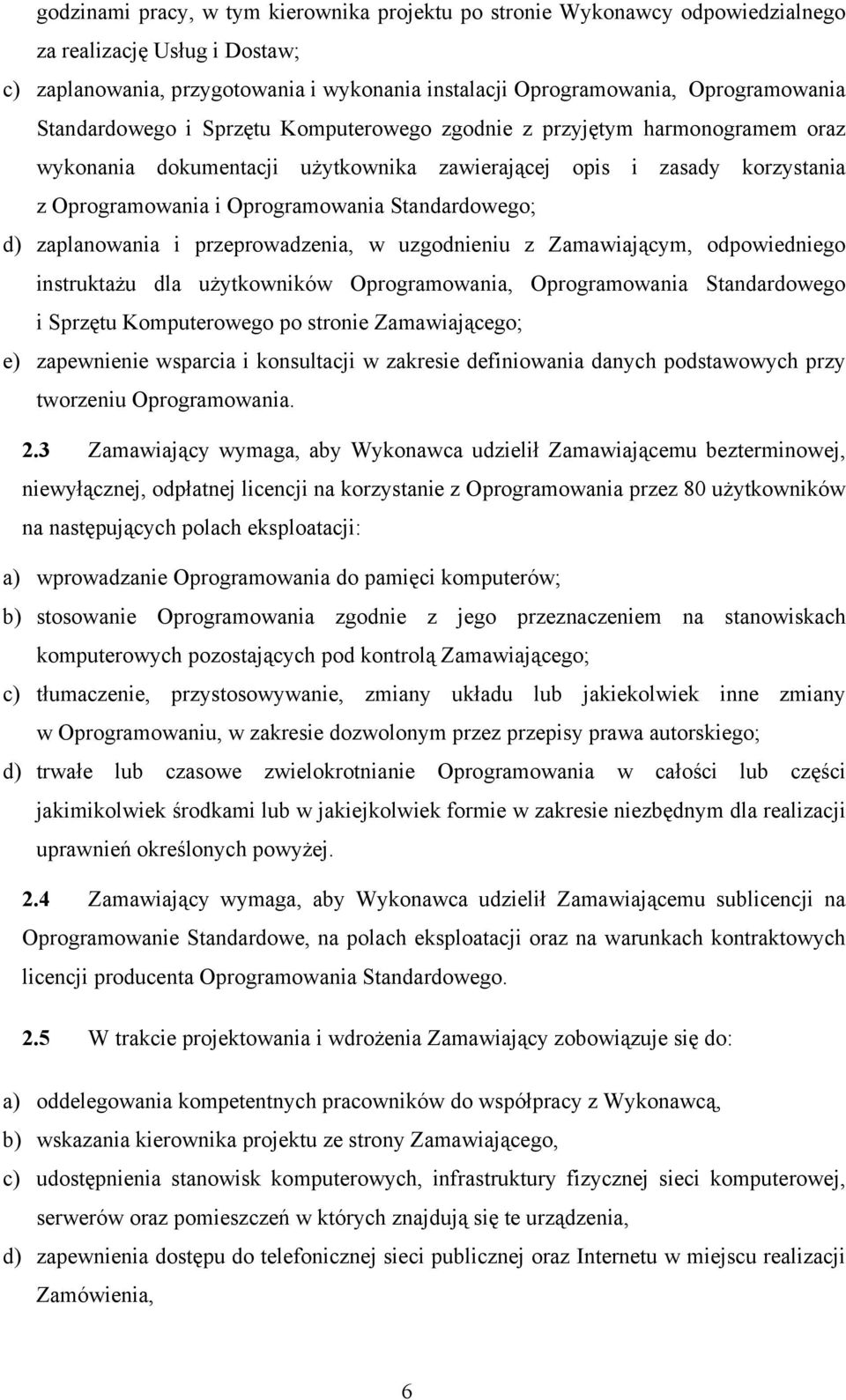 godzinami pracy, w tym kierownika projektu po stronie Wykonawcy odpowiedzialnego za realizację Usług i Dostaw;

c) zaplanowania, przygotowania i wykonania instalacji Oprogramowania, Oprogramowania Standardowego i Sprzętu Komputerowego zgodnie z przyjętym harmonogramem oraz wykonania dokumentacji użytkownika zawierającej opis i zasady korzystania z Oprogramowania i Oprogramowania Standardowego;

d) zaplanowania i przeprowadzenia, w uzgodnieniu z Zamawiającym, odpowiedniego instruktażu dla użytkowników Oprogramowania, Oprogramowania Standardowego i Sprzętu Komputerowego po stronie Zamawiającego;

e) zapewnienie wsparcia i konsultacji w zakresie definiowania danych podstawowych przy tworzeniu Oprogramowania.

2.3 Zamawiający wymaga, aby Wykonawca udzielił Zamawiającemu bezterminowej, niewyłącznej, odpłatnej licencji na korzystanie z Oprogramowania przez 80 użytkowników na następujących polach eksploatacji:

a) wprowadzanie Oprogramowania do pamięci komputerów;

b) stosowanie Oprogramowania zgodnie z jego przeznaczeniem na stanowiskach komputerowych pozostających pod kontrolą Zamawiającego;

c) tłumaczenie, przystosowywanie, zmiany układu lub jakiekolwiek inne zmiany w Oprogramowaniu, w zakresie dozwolonym przez przepisy prawa autorskiego;

d) trwałe lub czasowe zwielokrotnianie Oprogramowania w całości lub części jakimikolwiek środkami lub w jakiejkolwiek formie w zakresie niezbędnym dla realizacji uprawnień określonych powyżej.

2.4 Zamawiający wymaga, aby Wykonawca udzielił Zamawiającemu sublicencji na Oprogramowanie Standardowe, na polach eksploatacji oraz na warunkach kontraktowych licencji producenta Oprogramowania Standardowego.

2.5 W trakcie projektowania i wdrożenia Zamawiający zobowiązuje się do:

a) oddelegowania kompetentnych pracowników do współpracy z Wykonawcą,

b) wskazania kierownika projektu ze strony Zamawiającego,

c) udostępnienia stanowisk komputerowych, infrastruktury fizycznej sieci komputerowej, serwerów oraz pomieszczeń w których znajdują się te urządzenia,

d) zapewnienia dostępu do telefonicznej sieci publicznej oraz Internetu w miejscu realizacji Zamówienia,

6